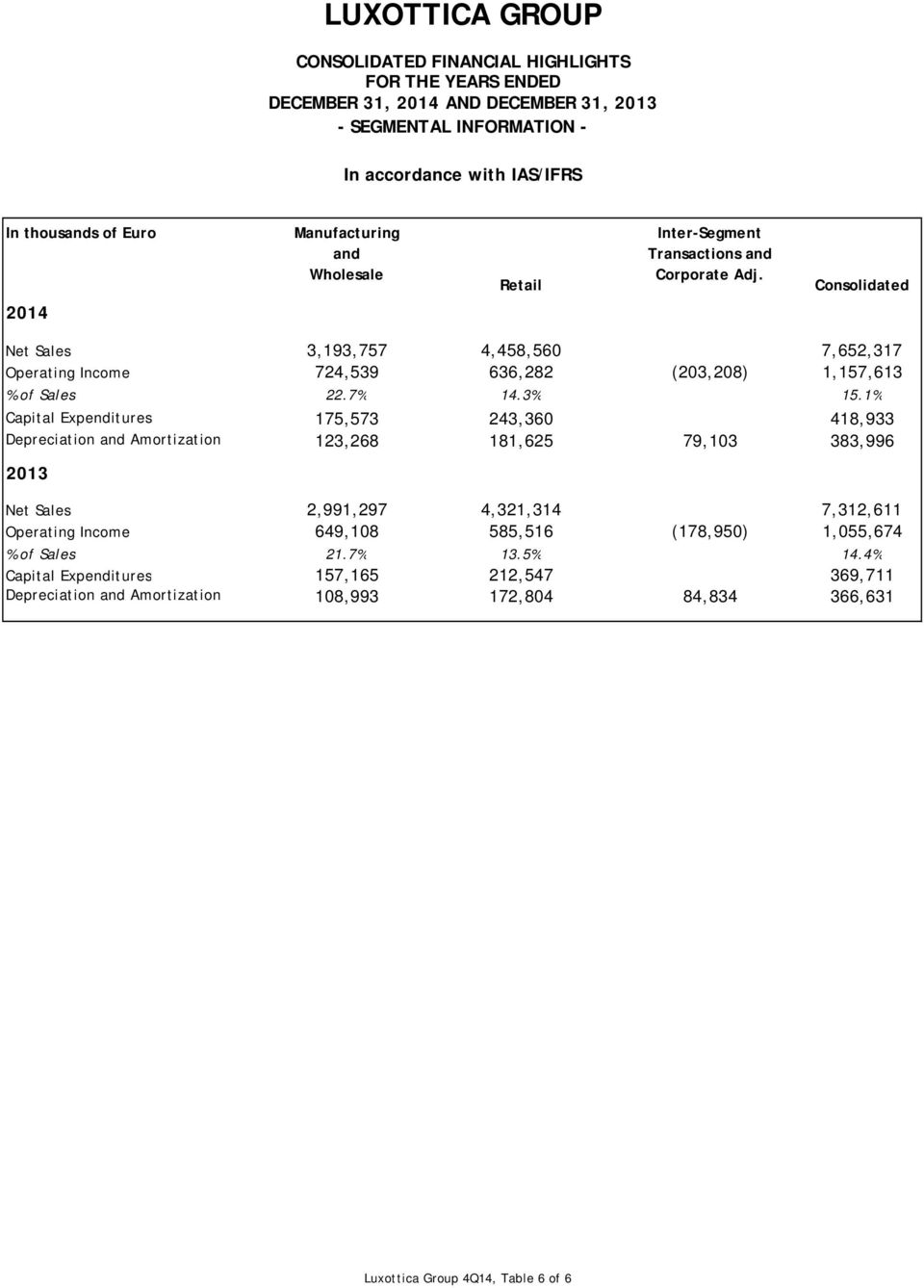 LUXOTTICA GROUP

CONSOLIDATED FINANCIAL HIGHLIGHTS
FOR THE YEARS ENDED
DECEMBER 31, 2014 AND DECEMBER 31, 2013
- SEGMENTAL INFORMATION -

In accordance with IAS/IFRS

| In thousands of Euro | Manufacturing and Wholesale | Retail | Inter-Segment Transactions and Corporate Adj. | Consolidated |
|---|---|---|---|---|
| 2014 | | | | |
| Net Sales | 3,193,757 | 4,458,560 | | 7,652,317 |
| Operating Income | 724,539 | 636,282 | (203,208) | 1,157,613 |
| % of Sales | 22.7% | 14.3% | | 15.1% |
| Capital Expenditures | 175,573 | 243,360 | | 418,933 |
| Depreciation and Amortization | 123,268 | 181,625 | 79,103 | 383,996 |
| 2013 | | | | |
| Net Sales | 2,991,297 | 4,321,314 | | 7,312,611 |
| Operating Income | 649,108 | 585,516 | (178,950) | 1,055,674 |
| % of Sales | 21.7% | 13.5% | | 14.4% |
| Capital Expenditures | 157,165 | 212,547 | | 369,711 |
| Depreciation and Amortization | 108,993 | 172,804 | 84,834 | 366,631 |

Luxottica Group 4Q14, Table 6 of 6